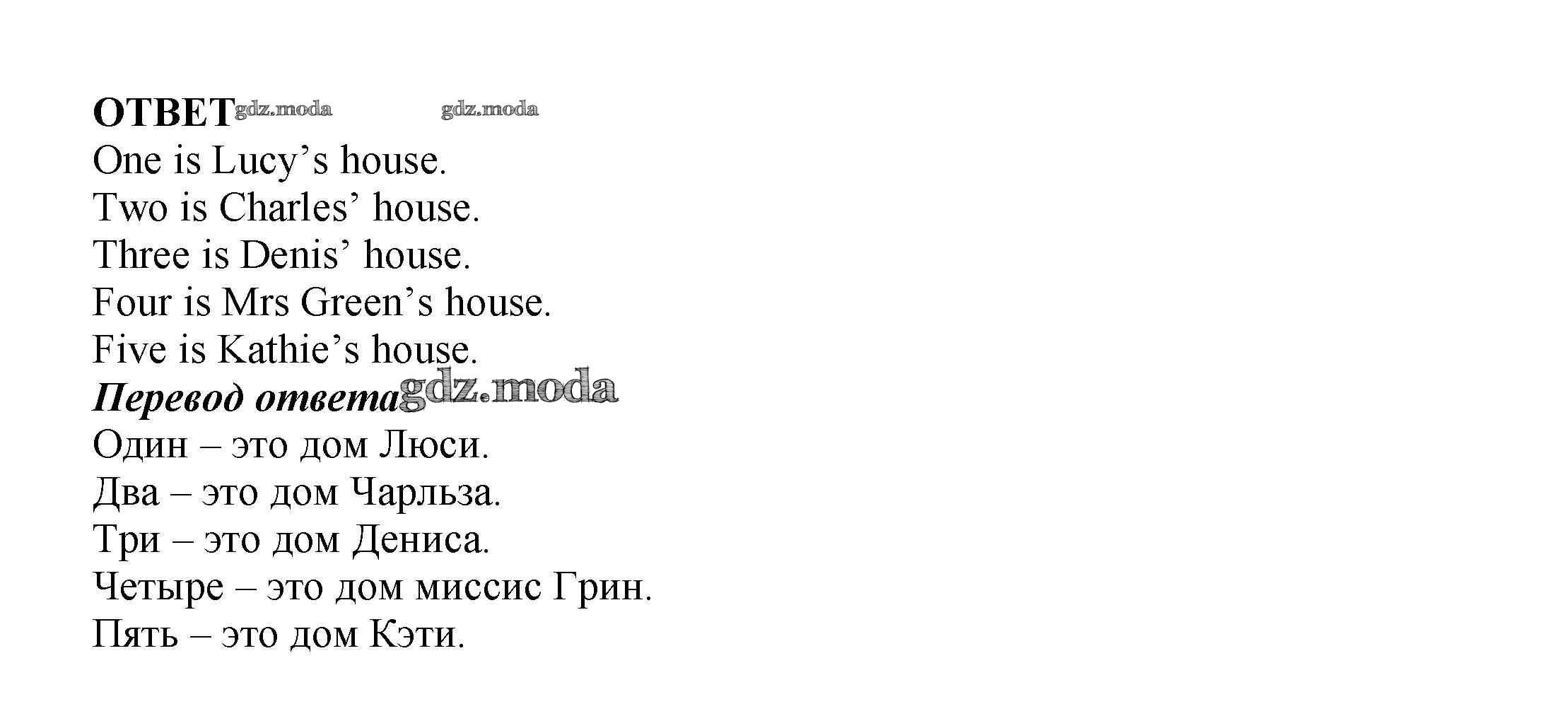 ОТВЕТ gdz.moda gdz.moda
One is Lucy’s house.
Two is Charles’ house.
Three is Denis’ house.
Four is Mrs Green’s house.
Five is Kathie’s house.
Перевод ответа gdz.moda
Один – это дом Люси.
Два – это дом Чарльза.
Три – это дом Дениса.
Четыре – это дом миссис Грин.
Пять – это дом Кэти.